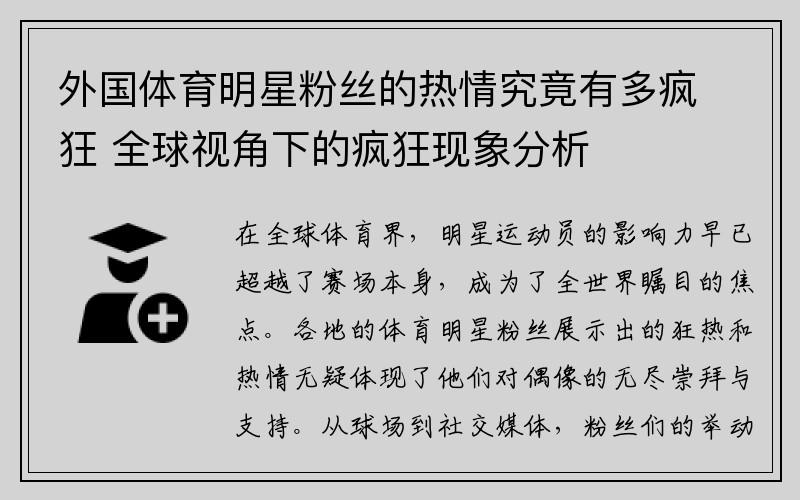 外国体育明星粉丝的热情究竟有多疯狂 全球视角下的疯狂现象分析

在全球体育界，明星运动员的影响力早已超越了赛场本身，成为了全世界瞩目的焦点。各地的体育明星粉丝展示出的狂热和热情无疑体现了他们对偶像的无尽崇拜与支持。从球场到社交媒体，粉丝们的举动